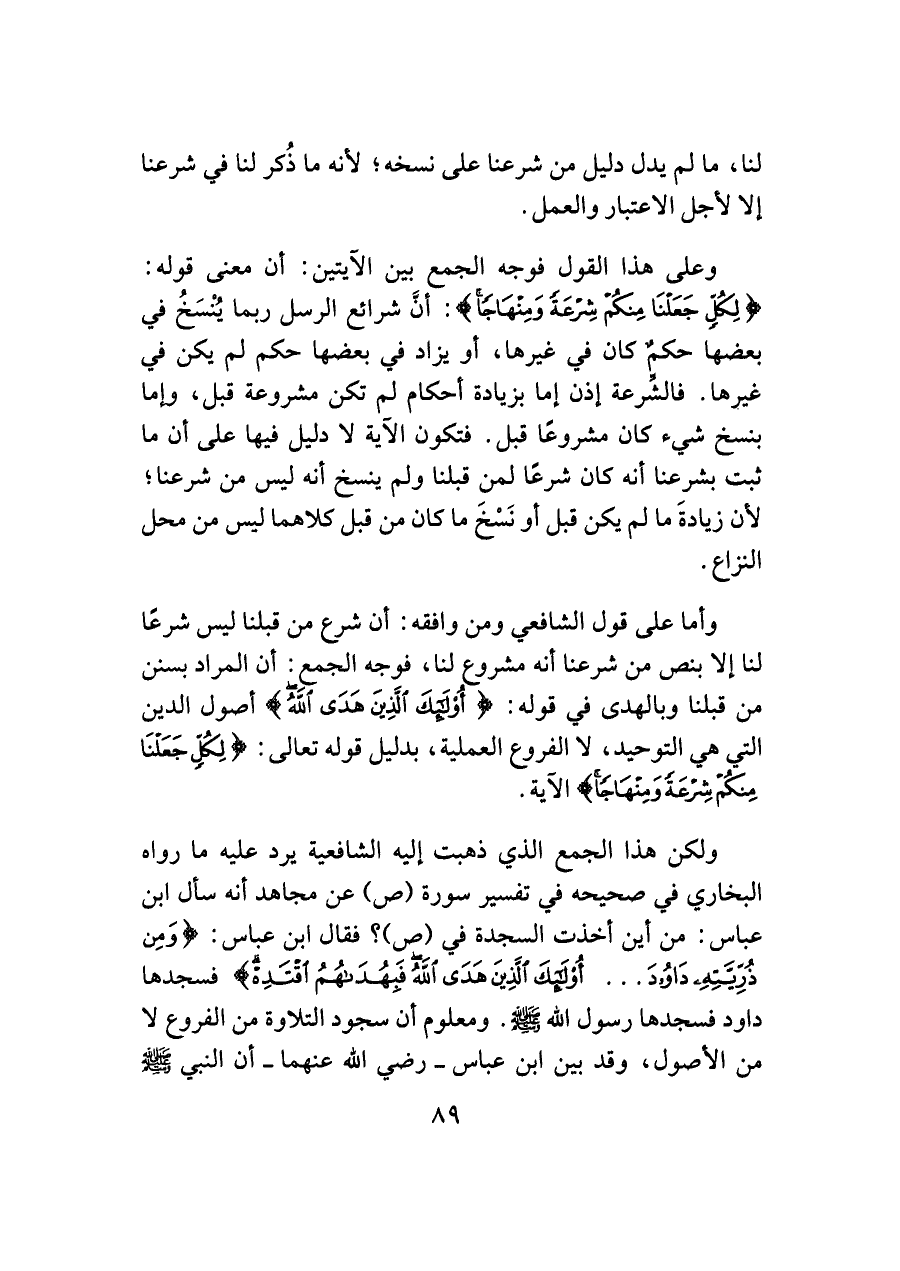 لنا، ما لم يدل دليل من شرعنا على نسخه؛ لأنه ما ذُكر لنا في شرعنا إلا لأجل الاعتبار والعمل.

وعلى هذا القول فوجه الجمع بين الآيتين: أن معنى قوله: ﴿لِكُلٍّ جَعَلْنَا مِنكُمْ شِرْعَةً وَمِنْهَاجًا﴾: أنَّ شرائع الرسل ربما يُنْسَخُ في بعضها حكمٌ كان في غيرها، أو يزاد في بعضها حكم لم يكن في غيرها. فالشِّرعة إذن إما بزيادة أحكام لم تكن مشروعة قبل، وإما بنسخ شيء كان مشروعًا قبل. فتكون الآية لا دليل فيها على أن ما ثبت بشرعنا أنه كان شرعًا لمن قبلنا ولم ينسخ أنه ليس من شرعنا؛ لأن زيادةَ ما لم يكن قبل أو نَسْخَ ما كان من قبل كلاهما ليس من محل النزاع.

وأما على قول الشافعي ومن وافقه: أن شرع من قبلنا ليس شرعًا لنا إلا بنص من شرعنا أنه مشروع لنا، فوجه الجمع: أن المراد بسنن من قبلنا وبالهدى في قوله: ﴿أُوْلَٰٓئِكَ ٱلَّذِينَ هَدَى ٱللَّهُ﴾ أصول الدين التي هي التوحيد، لا الفروع العملية، بدليل قوله تعالى: ﴿لِكُلٍّ جَعَلْنَا مِنكُمْ شِرْعَةً وَمِنْهَاجًا﴾ الآية.

ولكن هذا الجمع الذي ذهبت إليه الشافعية يرد عليه ما رواه البخاري في صحيحه في تفسير سورة (ص) عن مجاهد أنه سأل ابن عباس: من أين أخذت السجدة في (ص)؟ فقال ابن عباس: ﴿وَمِن ذُرِّيَّتِهِۦ دَاوُۥدَ . . . أُوْلَٰٓئِكَ ٱلَّذِينَ هَدَى ٱللَّهُ فَبِهُدَىٰهُمُ ٱقْتَدِهْ﴾ فسجدها داود فسجدها رسول الله ﷺ. ومعلوم أن سجود التلاوة من الفروع لا من الأصول، وقد بين ابن عباس ـ رضي الله عنهما ـ أن النبي ﷺ

٨٩